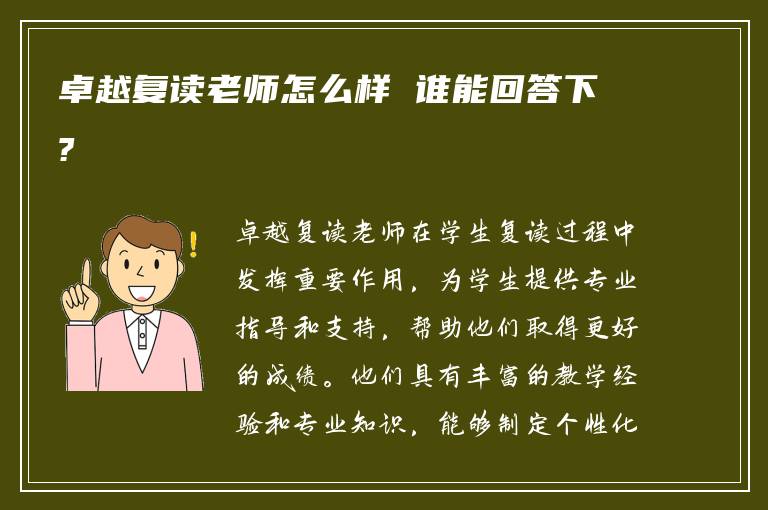 卓越复读老师怎么样 谁能回答下?

卓越复读老师在学生复读过程中发挥重要作用，为学生提供专业指导和支持，帮助他们取得更好的成绩。他们具有丰富的教学经验和专业知识，能够制定个性化